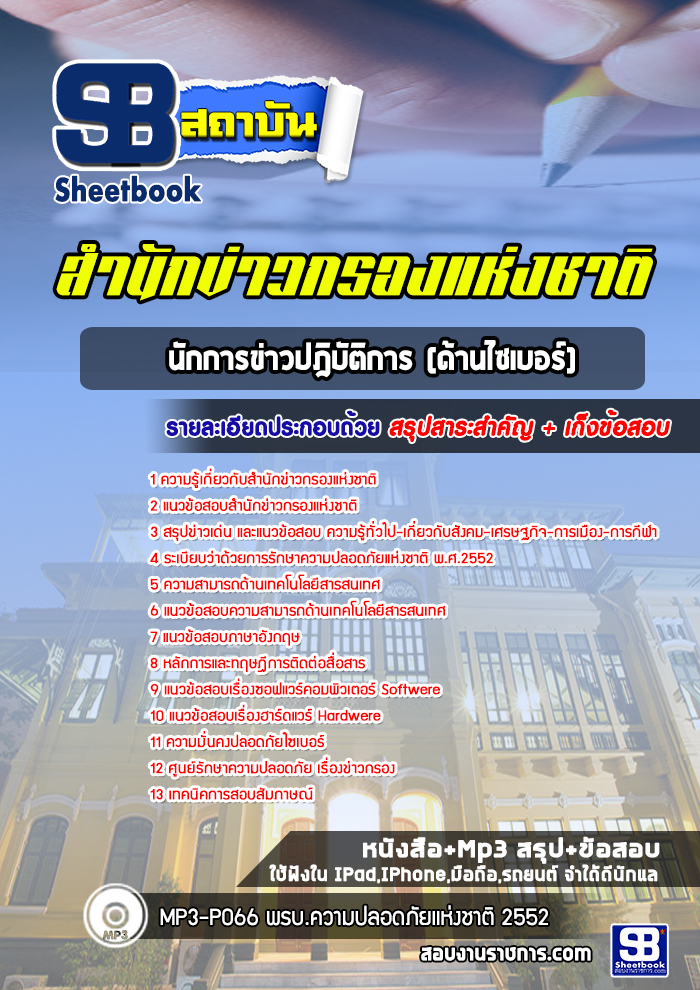 SB สถาบัน
Sheetbook

สำนักข่าวกรองแห่งชาติ

นักการข่าวปฏิบัติการ (ด้านไซเบอร์)

รายละเอียดประกอบด้วย สรุปสาระสำคัญ + เก็งข้อสอบ

1 ความรู้เกี่ยวกับสำนักข่าวกรองแห่งชาติ
2 แนวข้อสอบสำนักข่าวกรองแห่งชาติ
3 สรุปข่าวเด่น และแนวข้อสอบ ความรู้ทั่วไป-เกี่ยวกับสังคม-เศรษฐกิจ-การเมือง-การกีฬา
4 ระเบียบว่าด้วยการรักษาความปลอดภัยแห่งชาติ พ.ศ.2552
5 ความสามารถด้านเทคโนโลยีสารสนเทศ
6 แนวข้อสอบความสามารถด้านเทคโนโลยีสารสนเทศ
7 แนวข้อสอบภาษาอังกฤษ
8 หลักการและทฤษฎีการติดต่อสื่อสาร
9 แนวข้อสอบเรื่องซอฟแวร์คอมพิวเตอร์ Softwere
10 แนวข้อสอบเรื่องฮาร์ดแวร์ Hardwere
11 ความมั่นคงปลอดภัยไซเบอร์
12 ศูนย์รักษาความปลอดภัย เรื่องข่าวกรอง
13 เทคนิคการสอบสัมภาษณ์

หนังสือ+Mp3 สรุป+ข้อสอบ
ใช้ฟังใน IPad,IPhone,มือถือ,รถยนต์ จำได้ดีนักแล

MP3
MP3-P066 พรบ.ความปลอดภัยแห่งชาติ 2552

สอบงานราชการ.com
SB Sheetbook